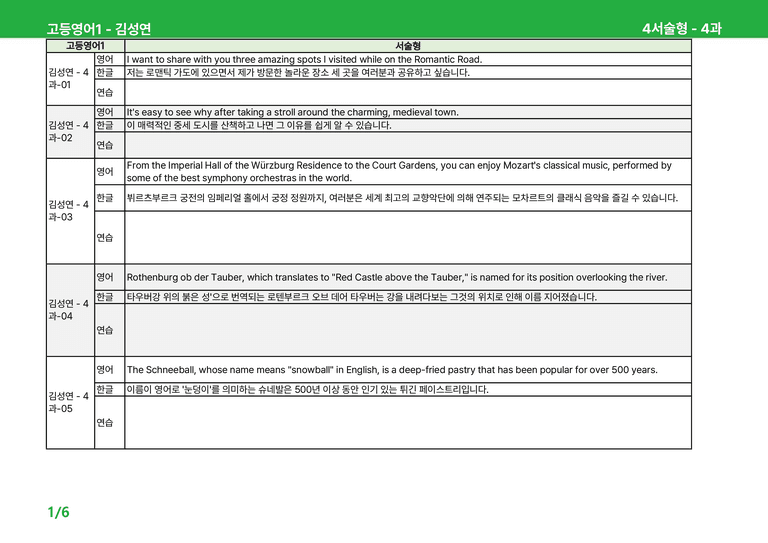 고등영어1 - 김성연

4서술형 - 4과

| 고등영어1 |  | 서술형 |
|---|---|---|
| 김성연 - 4과-01 | 영어 | I want to share with you three amazing spots I visited while on the Romantic Road. |
|  | 한글 | 저는 로맨틱 가도에 있으면서 제가 방문한 놀라운 장소 세 곳을 여러분과 공유하고 싶습니다. |
|  | 연습 |  |
| 김성연 - 4과-02 | 영어 | It's easy to see why after taking a stroll around the charming, medieval town. |
|  | 한글 | 이 매력적인 중세 도시를 산책하고 나면 그 이유를 쉽게 알 수 있습니다. |
|  | 연습 |  |
| 김성연 - 4과-03 | 영어 | From the Imperial Hall of the Würzburg Residence to the Court Gardens, you can enjoy Mozart's classical music, performed by some of the best symphony orchestras in the world. |
|  | 한글 | 뷔르츠부르크 궁전의 임페리얼 홀에서 궁정 정원까지, 여러분은 세계 최고의 교향악단에 의해 연주되는 모차르트의 클래식 음악을 즐길 수 있습니다. |
|  | 연습 |  |
| 김성연 - 4과-04 | 영어 | Rothenburg ob der Tauber, which translates to "Red Castle above the Tauber," is named for its position overlooking the river. |
|  | 한글 | 타우버강 위의 붉은 성'으로 번역되는 로텐부르크 오브 데어 타우버는 강을 내려다보는 그것의 위치로 인해 이름 지어졌습니다. |
|  | 연습 |  |
| 김성연 - 4과-05 | 영어 | The Schneeball, whose name means "snowball" in English, is a deep-fried pastry that has been popular for over 500 years. |
|  | 한글 | 이름이 영어로 '눈덩이'를 의미하는 슈네발은 500년 이상 동안 인기 있는 튀긴 페이스트리입니다. |
|  | 연습 |  |

1/6